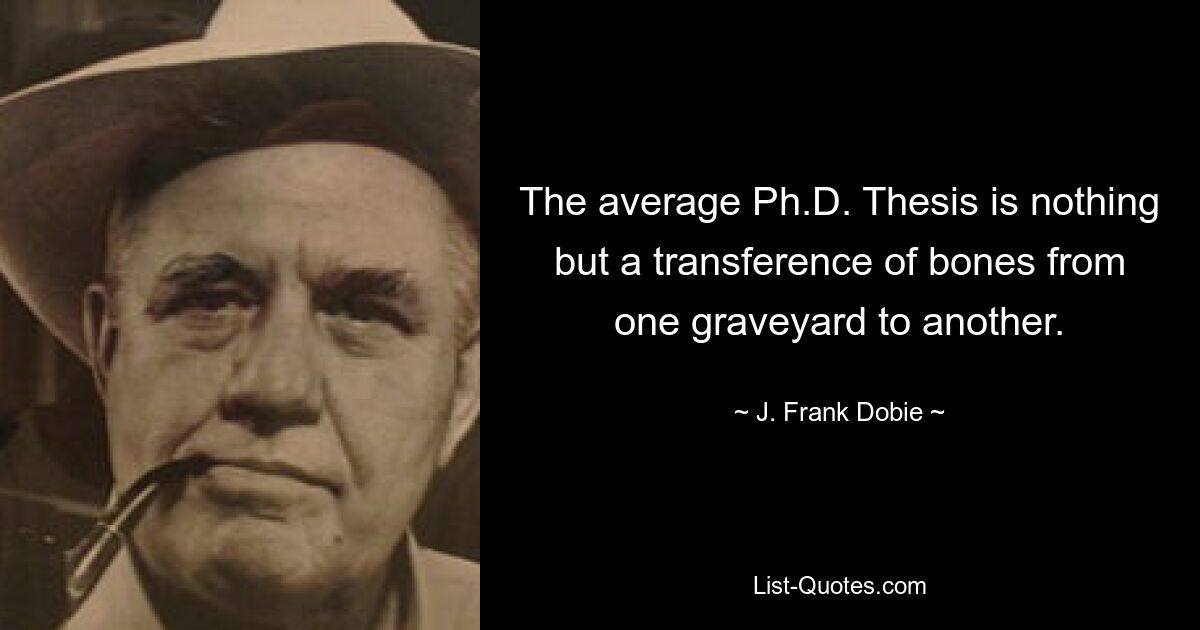 The average Ph.D. Thesis is nothing but a transference of bones from one graveyard to another.

~ J. Frank Dobie ~

List-Quotes.com